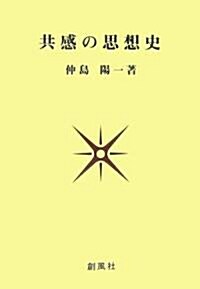 共感の思想史

仲島 陽一著

創風社